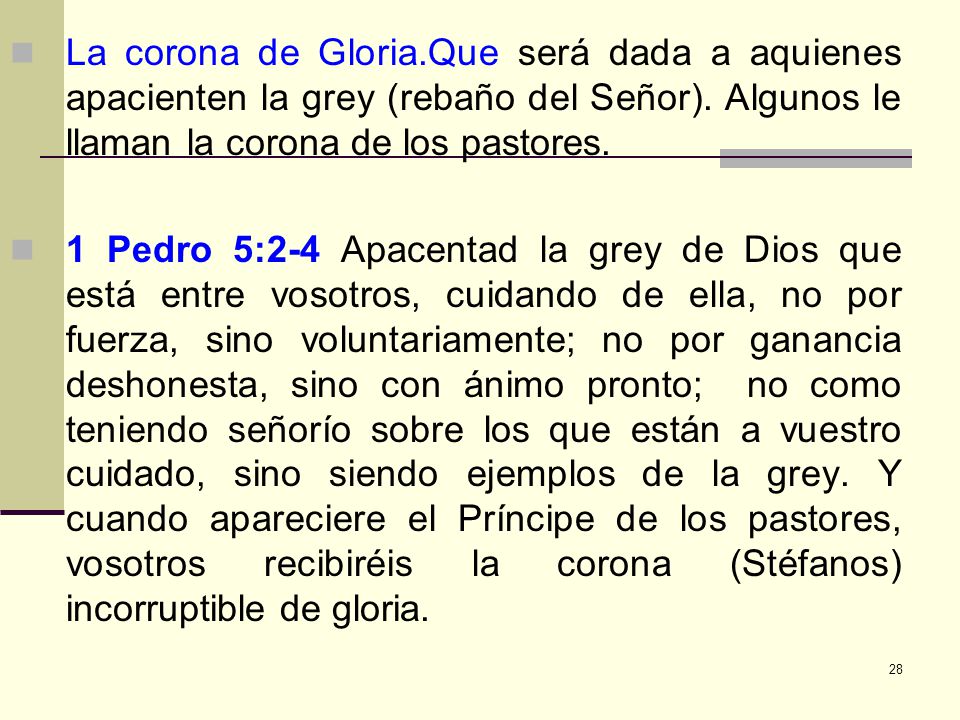 La corona de Gloria.Que será dada a aquienes apacienten la grey (rebaño del Señor). Algunos le llaman la corona de los pastores.

1 Pedro 5:2-4 Apacentad la grey de Dios que está entre vosotros, cuidando de ella, no por fuerza, sino voluntariamente; no por ganancia deshonesta, sino con ánimo pronto; no como teniendo señorío sobre los que están a vuestro cuidado, sino siendo ejemplos de la grey. Y cuando apareciere el Príncipe de los pastores, vosotros recibiréis la corona (Stéfanos) incorruptible de gloria.

28